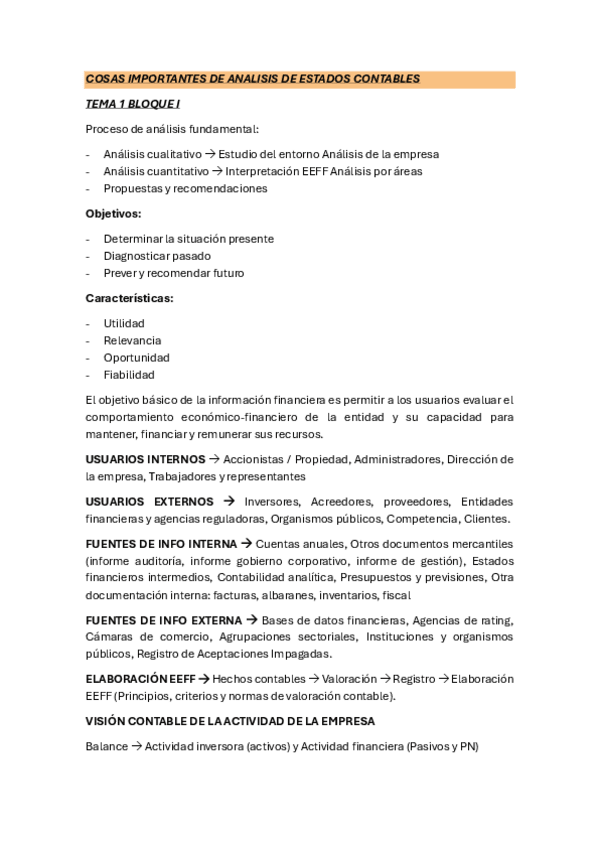 COSAS IMPORTANTES DE ANALISIS DE ESTADOS CONTABLES

TEMA 1 BLOQUE I

Proceso de análisis fundamental:

- Análisis cualitativo → Estudio del entorno Análisis de la empresa
- Análisis cuantitativo → Interpretación EEFF Análisis por áreas
- Propuestas y recomendaciones

Objetivos:

- Determinar la situación presente
- Diagnosticar pasado
- Prever y recomendar futuro

Características:

- Utilidad
- Relevancia
- Oportunidad
- Fiabilidad

El objetivo básico de la información financiera es permitir a los usuarios evaluar el comportamiento económico-financiero de la entidad y su capacidad para mantener, financiar y remunerar sus recursos.

USUARIOS INTERNOS → Accionistas / Propiedad, Administradores, Dirección de la empresa, Trabajadores y representantes

USUARIOS EXTERNOS → Inversores, Acreedores, proveedores, Entidades financieras y agencias reguladoras, Organismos públicos, Competencia, Clientes.

FUENTES DE INFO INTERNA → Cuentas anuales, Otros documentos mercantiles (informe auditoría, informe gobierno corporativo, informe de gestión), Estados financieros intermedios, Contabilidad analítica, Presupuestos y previsiones, Otra documentación interna: facturas, albaranes, inventarios, fiscal

FUENTES DE INFO EXTERNA → Bases de datos financieras, Agencias de rating, Cámaras de comercio, Agrupaciones sectoriales, Instituciones y organismos públicos, Registro de Aceptaciones Impagadas.

ELABORACIÓN EEFF → Hechos contables → Valoración → Registro → Elaboración EEFF (Principios, criterios y normas de valoración contable).

VISIÓN CONTABLE DE LA ACTIVIDAD DE LA EMPRESA

Balance → Actividad inversora (activos) y Actividad financiera (Pasivos y PN)